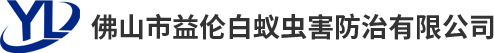 YL 佛山市益伦白蚁虫害防治有限公司